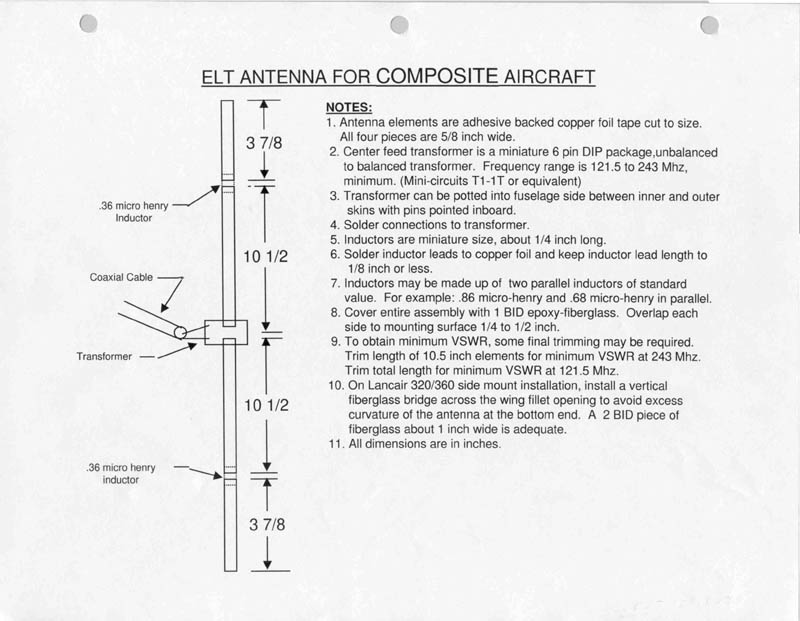 ELT ANTENNA FOR COMPOSITE AIRCRAFT

3 7/8

.36 micro henry Inductor

10 1/2

Coaxial Cable

Transformer

10 1/2

.36 micro henry inductor

3 7/8

NOTES:
1. Antenna elements are adhesive backed copper foil tape cut to size. All four pieces are 5/8 inch wide.
2. Center feed transformer is a miniature 6 pin DIP package,unbalanced to balanced transformer. Frequency range is 121.5 to 243 Mhz, minimum. (Mini-circuits T1-1T or equivalent)
3. Transformer can be potted into fuselage side between inner and outer skins with pins pointed inboard.
4. Solder connections to transformer.
5. Inductors are miniature size, about 1/4 inch long.
6. Solder inductor leads to copper foil and keep inductor lead length to 1/8 inch or less.
7. Inductors may be made up of two parallel inductors of standard value. For example: .86 micro-henry and .68 micro-henry in parallel.
8. Cover entire assembly with 1 BID epoxy-fiberglass. Overlap each side to mounting surface 1/4 to 1/2 inch.
9. To obtain minimum VSWR, some final trimming may be required. Trim length of 10.5 inch elements for minimum VSWR at 243 Mhz. Trim total length for minimum VSWR at 121.5 Mhz.
10. On Lancair 320/360 side mount installation, install a vertical fiberglass bridge across the wing fillet opening to avoid excess curvature of the antenna at the bottom end. A 2 BID piece of fiberglass about 1 inch wide is adequate.
11. All dimensions are in inches.